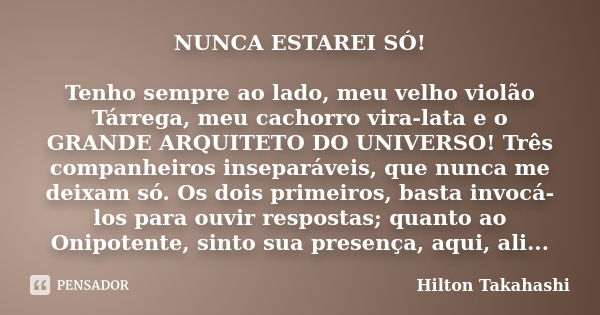 NUNCA ESTAREI SÓ!

Tenho sempre ao lado, meu velho violão Tárrega, meu cachorro vira-lata e o GRANDE ARQUITETO DO UNIVERSO! Três companheiros inseparáveis, que nunca me deixam só. Os dois primeiros, basta invocá-los para ouvir respostas; quanto ao Onipotente, sinto sua presença, aqui, ali...

PENSADOR

Hilton Takahashi